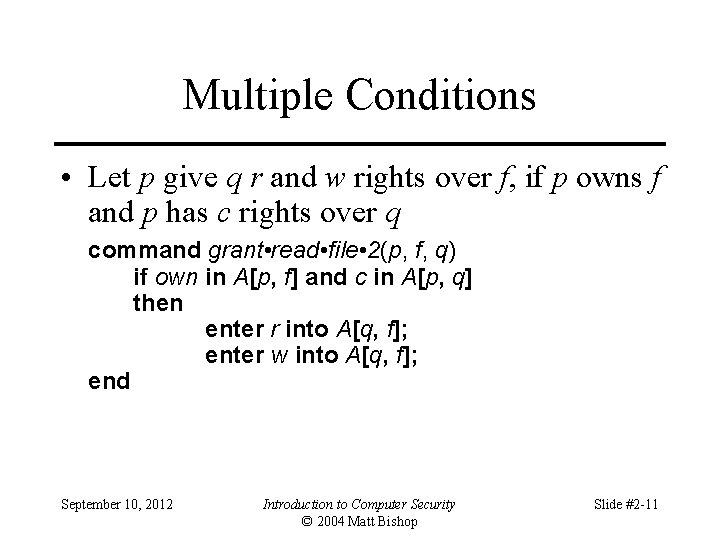 Multiple Conditions

• Let p give q r and w rights over f, if p owns f and p has c rights over q

command grant•read•file•2(p, f, q)
if own in A[p, f] and c in A[p, q]
then
enter r into A[q, f];
enter w into A[q, f];
end

September 10, 2012

Introduction to Computer Security
© 2004 Matt Bishop

Slide #2-11